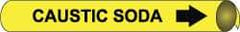 CAUSTIC SODA